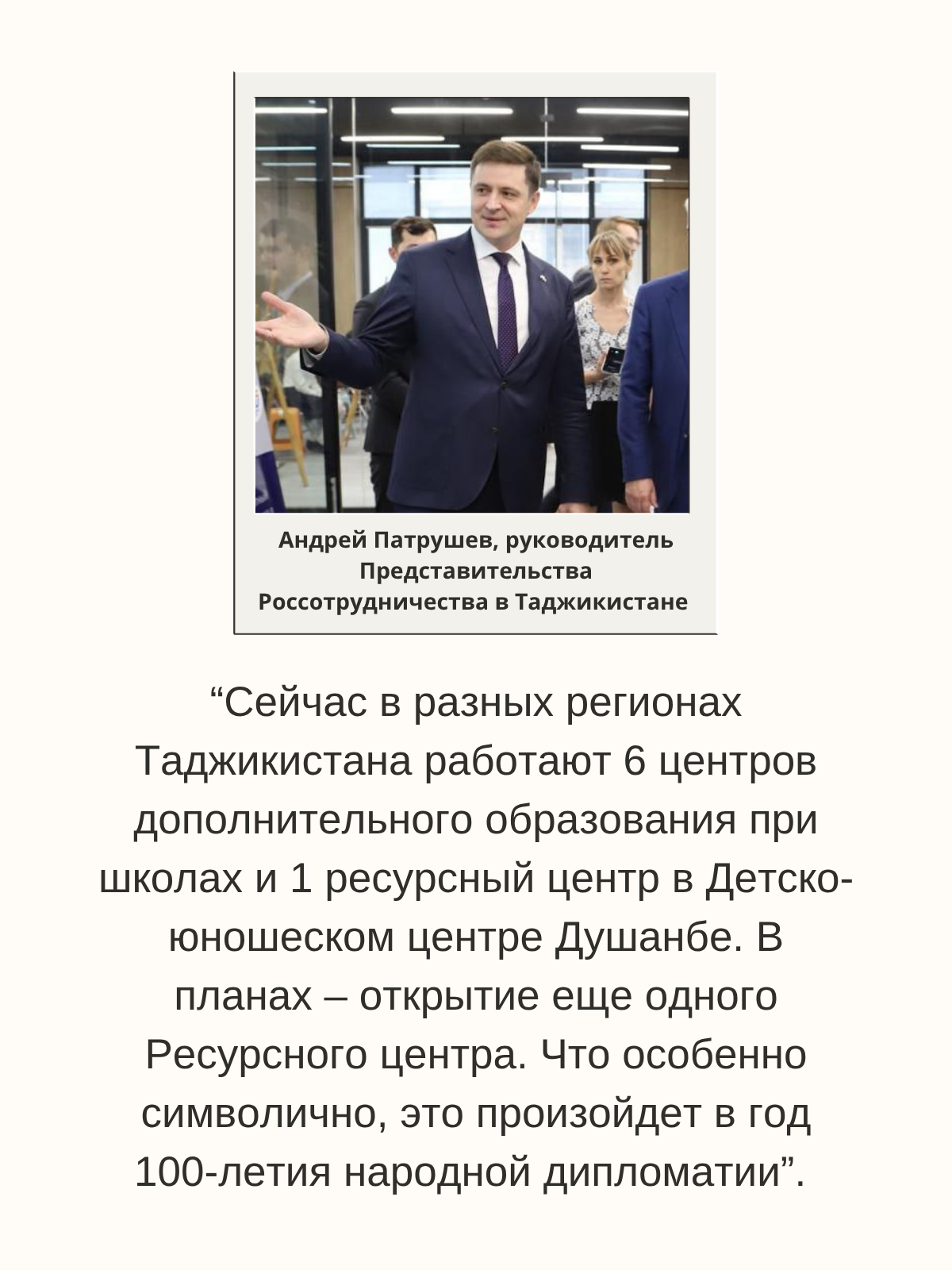 Андрей Патрушев, руководитель Представительства Россотрудничества в Таджикистане

“Сейчас в разных регионах Таджикистана работают 6 центров дополнительного образования при школах и 1 ресурсный центр в Детско-юношеском центре Душанбе. В планах – открытие еще одного Ресурсного центра. Что особенно символично, это произойдет в год 100-летия народной дипломатии”.